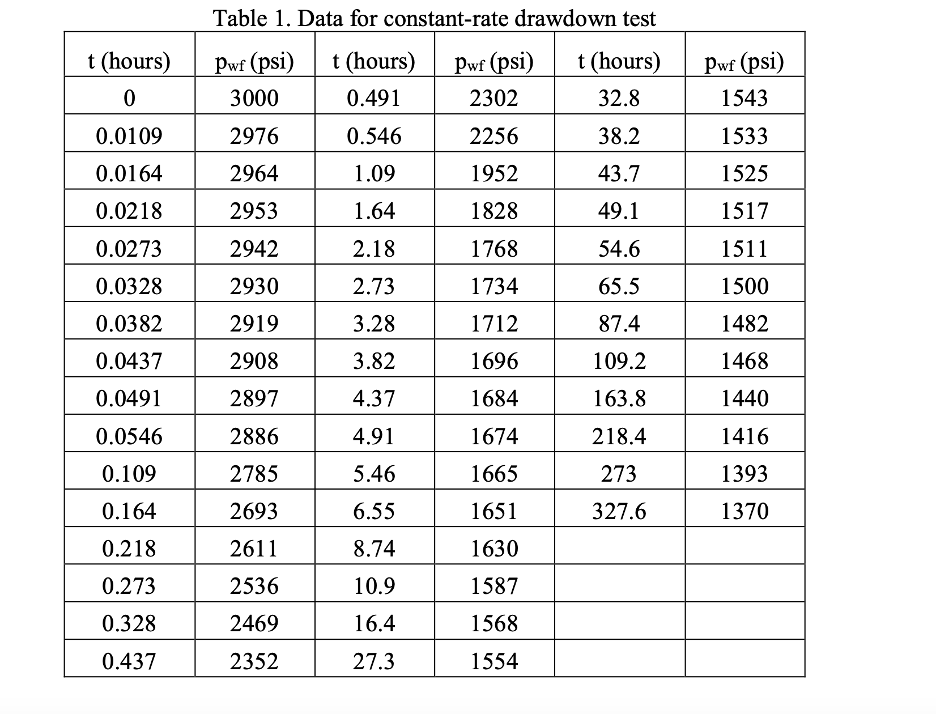 Table 1. Data for constant-rate drawdown test

| t (hours) | $p_{wf}$ (psi) | t (hours) | $p_{wf}$ (psi) | t (hours) | $p_{wf}$ (psi) |
|---|---|---|---|---|---|
| 0 | 3000 | 0.491 | 2302 | 32.8 | 1543 |
| 0.0109 | 2976 | 0.546 | 2256 | 38.2 | 1533 |
| 0.0164 | 2964 | 1.09 | 1952 | 43.7 | 1525 |
| 0.0218 | 2953 | 1.64 | 1828 | 49.1 | 1517 |
| 0.0273 | 2942 | 2.18 | 1768 | 54.6 | 1511 |
| 0.0328 | 2930 | 2.73 | 1734 | 65.5 | 1500 |
| 0.0382 | 2919 | 3.28 | 1712 | 87.4 | 1482 |
| 0.0437 | 2908 | 3.82 | 1696 | 109.2 | 1468 |
| 0.0491 | 2897 | 4.37 | 1684 | 163.8 | 1440 |
| 0.0546 | 2886 | 4.91 | 1674 | 218.4 | 1416 |
| 0.109 | 2785 | 5.46 | 1665 | 273 | 1393 |
| 0.164 | 2693 | 6.55 | 1651 | 327.6 | 1370 |
| 0.218 | 2611 | 8.74 | 1630 | | |
| 0.273 | 2536 | 10.9 | 1587 | | |
| 0.328 | 2469 | 16.4 | 1568 | | |
| 0.437 | 2352 | 27.3 | 1554 | | |